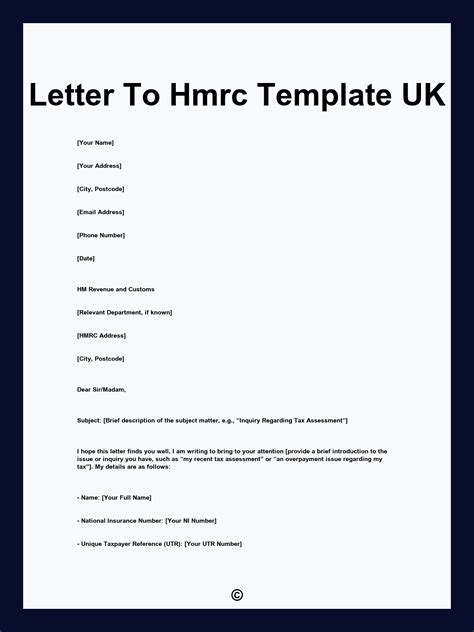 Letter To Hmrc Template UK

[Your Name]

[Your Address]

[City, Postcode]

[Email Address]

[Phone Number]

[Date]

HM Revenue and Customs

[Relevant Department, if known]

[HMRC Address]

[City, Postcode]

Dear Sir/Madam,

Subject: [Brief description of the subject matter, e.g., "Inquiry Regarding Tax Assessment"]

I hope this letter finds you well. I am writing to bring to your attention [provide a brief introduction to the issue or inquiry you have, such as "my recent tax assessment" or "an overpayment issue regarding my tax"]. My details are as follows:

- Name: [Your Full Name]

- National Insurance Number: [Your NI Number]

- Unique Taxpayer Reference (UTR): [Your UTR Number]

©